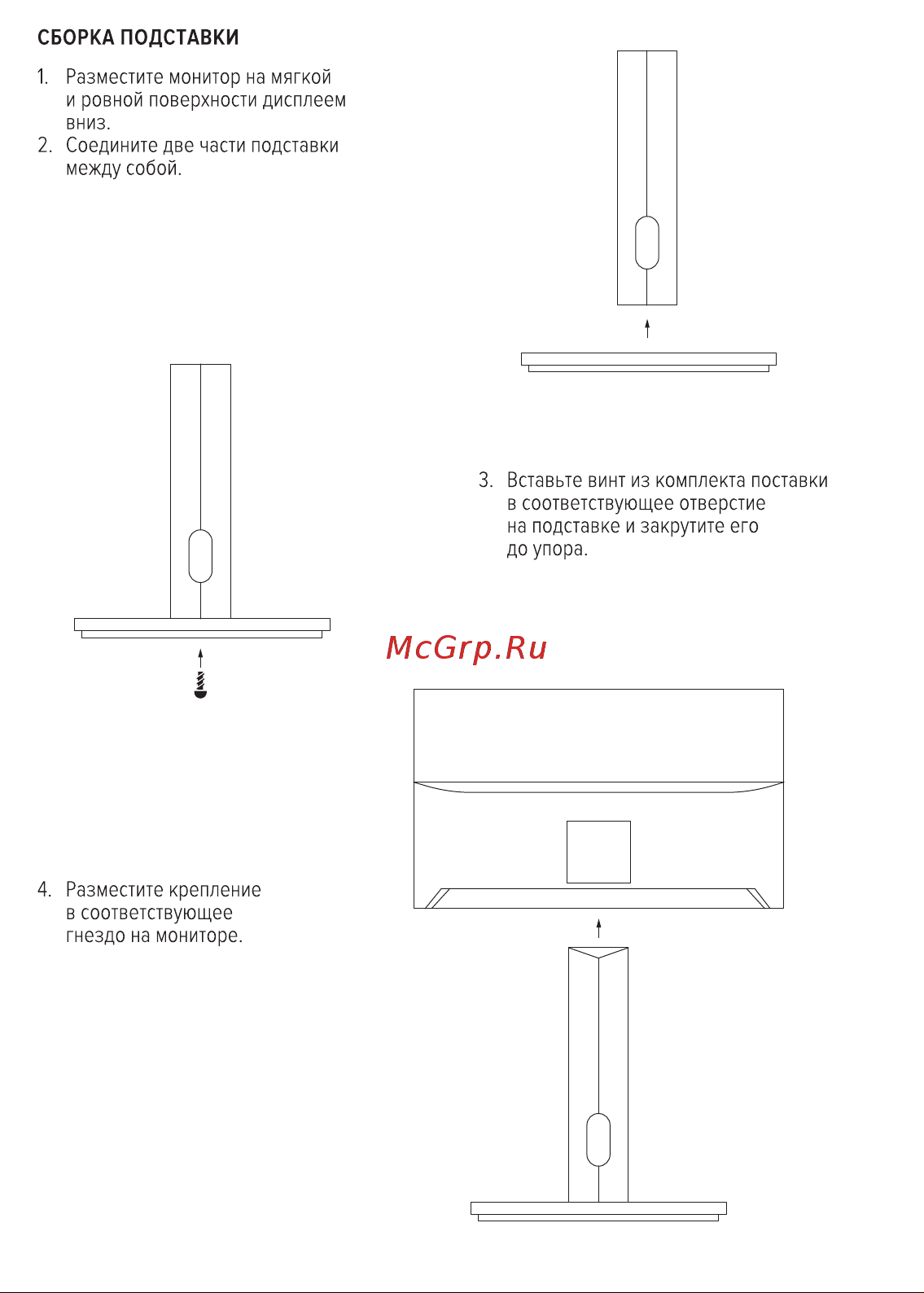 СБОРКА ПОДСТАВКИ

1. Разместите монитор на мягкой и ровной поверхности дисплеем вниз.
2. Соедините две части подставки между собой.

3. Вставьте винт из комплекта поставки в соответствующее отверстие на подставке и закрутите его до упора.

McGrp.Ru

4. Разместите крепление в соответствующее гнездо на мониторе.